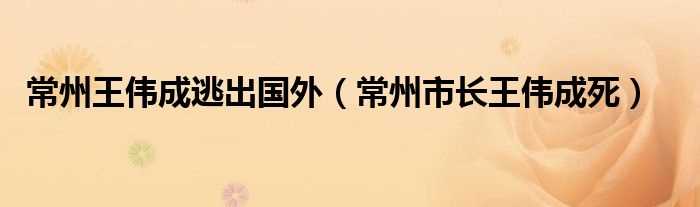 常州王伟成逃出国外（常州市长王伟成死）